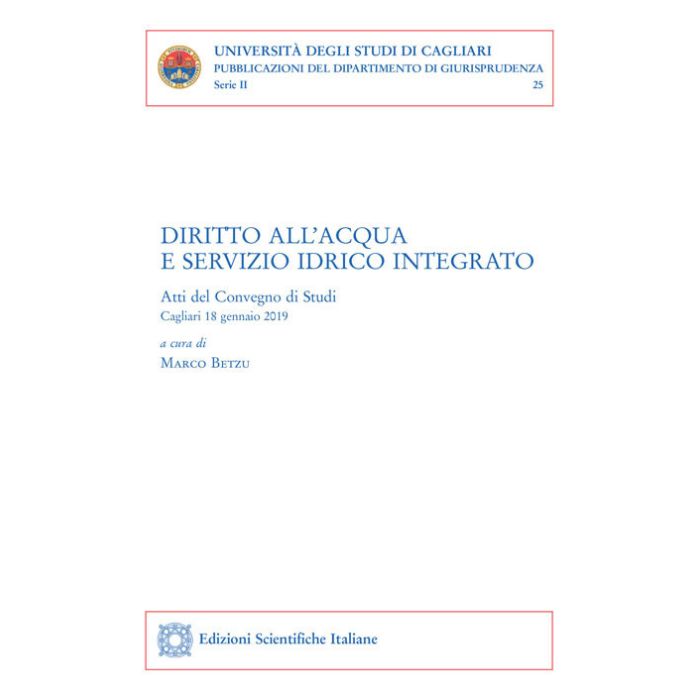 UNIVERSITÀ DEGLI STUDI DI CAGLIARI
PUBBLICAZIONI DEL DIPARTIMENTO DI GIURISPRUDENZA
Serie II
25

DIRITTO ALL'ACQUA
E SERVIZIO IDRICO INTEGRATO

Atti del Convegno di Studi
Cagliari 18 gennaio 2019

a cura di
MARCO BETZU

Edizioni Scientifiche Italiane